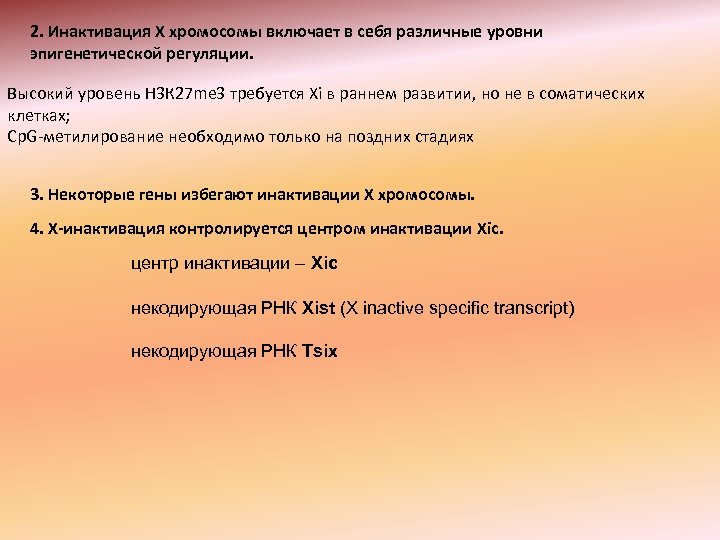 2. Инактивация X хромосомы включает в себя различные уровни эпигенетической регуляции.

Высокий уровень H3K27me3 требуется Xi в раннем развитии, но не в соматических клетках;
CpG-метилирование необходимо только на поздних стадиях

3. Некоторые гены избегают инактивации X хромосомы.

4. X-инактивация контролируется центром инактивации Xic.

центр инактивации – Xic

некодирующая РНК Xist (X inactive specific transcript)

некодирующая РНК Tsix